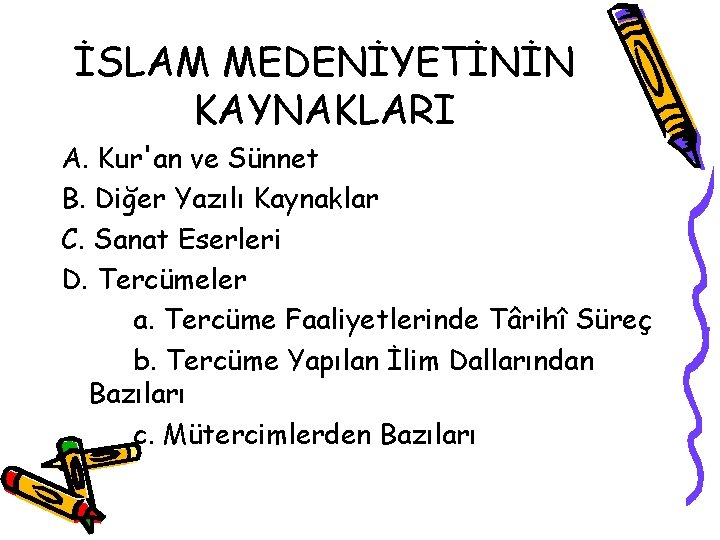 İSLAM MEDENİYETİNİN KAYNAKLARI

A. Kur'an ve Sünnet
B. Diğer Yazılı Kaynaklar
C. Sanat Eserleri
D. Tercümeler
a. Tercüme Faaliyetlerinde Târihî Süreç
b. Tercüme Yapılan İlim Dallarından Bazıları
c. Mütercimlerden Bazıları